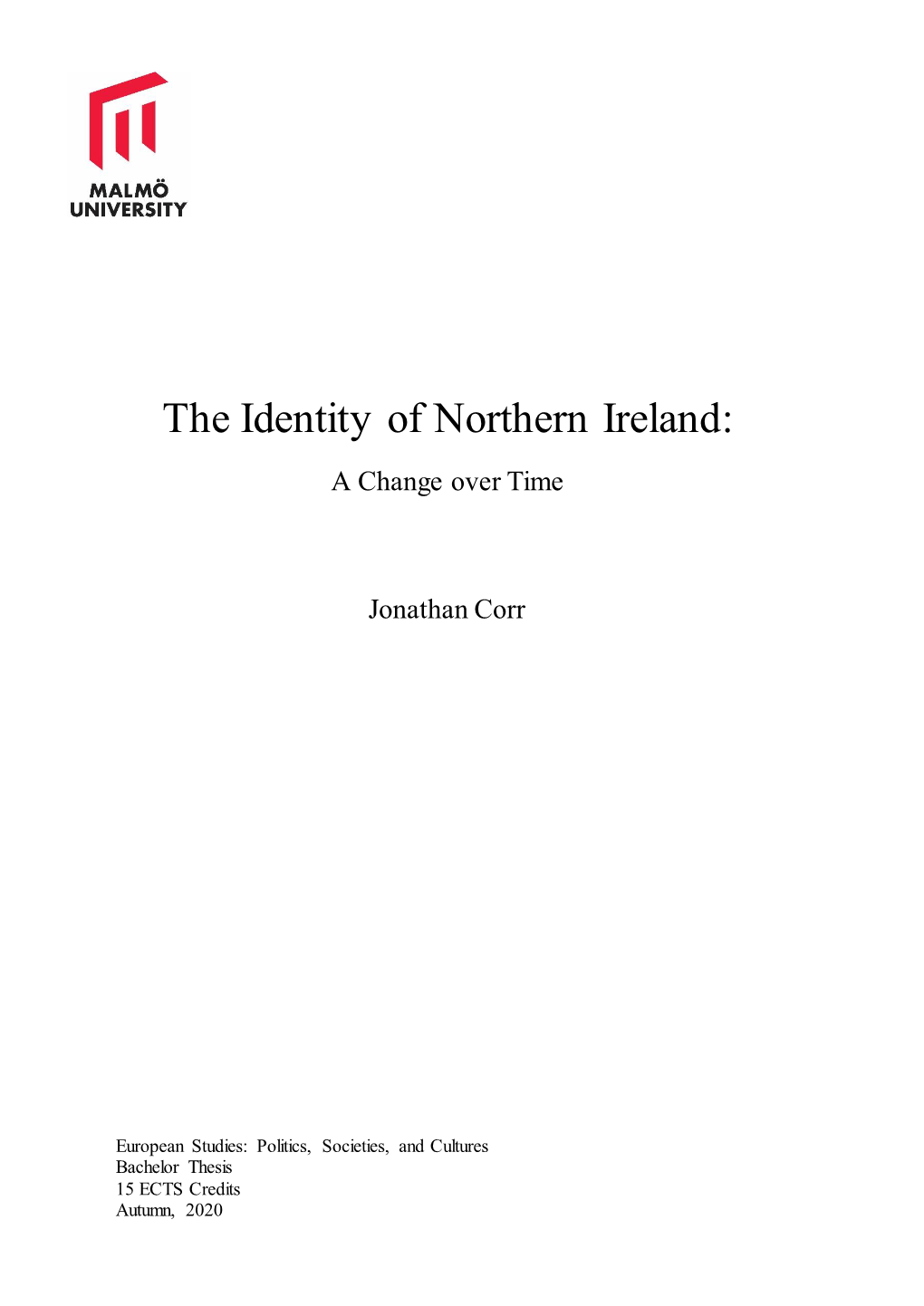 MALMÖ
UNIVERSITY

The Identity of Northern Ireland:

A Change over Time

Jonathan Corr

European Studies: Politics, Societies, and Cultures
Bachelor Thesis
15 ECTS Credits
Autumn, 2020